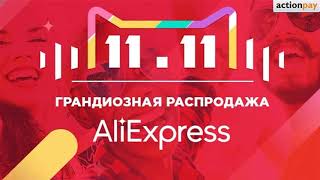 actionpay

11.11

ГРАНДИОЗНАЯ РАСПРОДАЖА

AliExpress